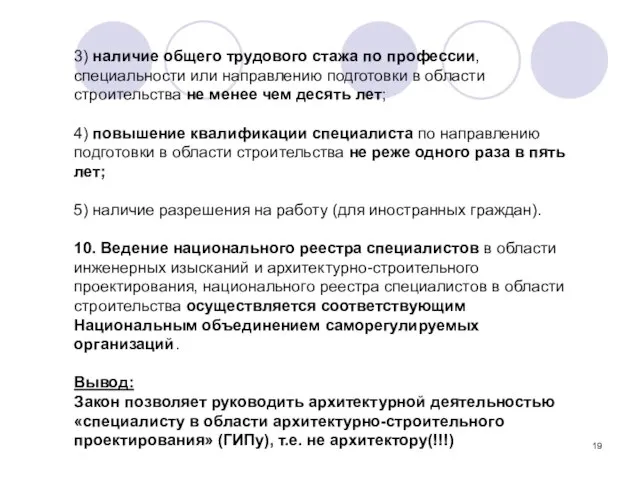 3) наличие общего трудового стажа по профессии, специальности или направлению подготовки в области строительства не менее чем десять лет;

4) повышение квалификации специалиста по направлению подготовки в области строительства не реже одного раза в пять лет;

5) наличие разрешения на работу (для иностранных граждан).

10. Ведение национального реестра специалистов в области инженерных изысканий и архитектурно-строительного проектирования, национального реестра специалистов в области строительства осуществляется соответствующим Национальным объединением саморегулируемых организаций.

Вывод:
Закон позволяет руководить архитектурной деятельностью «специалисту в области архитектурно-строительного проектирования» (ГИПу), т.е. не архитектору(!!!)

19